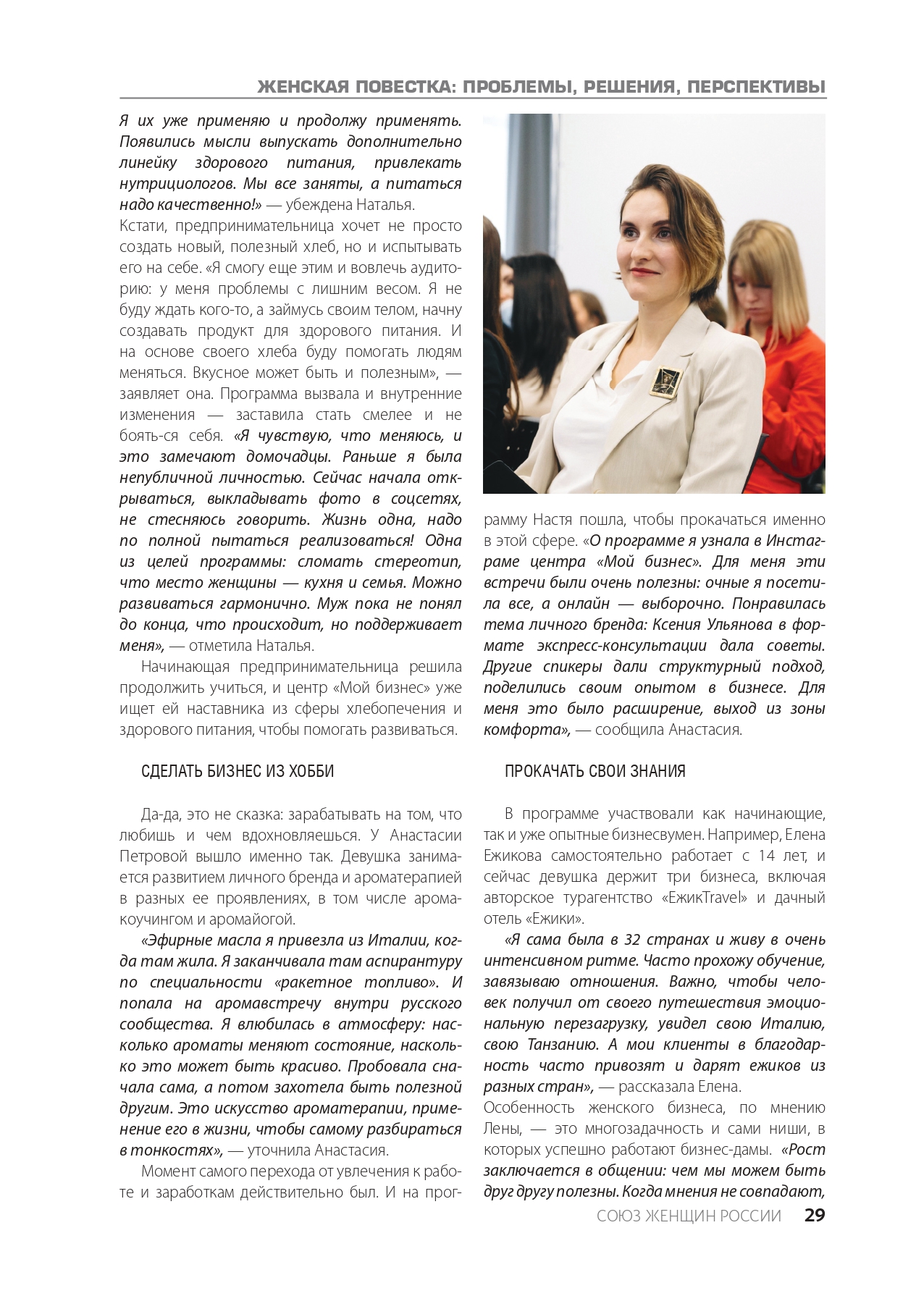 ЖЕНСКАЯ ПОВЕСТКА: ПРОБЛЕМЫ, РЕШЕНИЯ, ПЕРСПЕКТИВЫ

Я их уже применяю и продолжу применять. Появились мысли выпускать дополнительно линейку здорового питания, привлекать нутрициологов. Мы все заняты, а питаться надо качественно!» — убеждена Наталья.
Кстати, предпринимательница хочет не просто создать новый, полезный хлеб, но и испытывать его на себе. «Я смогу еще этим и вовлечь аудиторию: у меня проблемы с лишним весом. Я не буду ждать кого-то, а займусь своим телом, начну создавать продукт для здорового питания. И на основе своего хлеба буду помогать людям меняться. Вкусное может быть и полезным», — заявляет она. Программа вызвала и внутренние изменения — заставила стать смелее и не боять-ся себя. «Я чувствую, что меняюсь, и это замечают домочадцы. Раньше я была непубличной личностью. Сейчас начала открываться, выкладывать фото в соцсетях, не стесняюсь говорить. Жизнь одна, надо по полной пытаться реализоваться! Одна из целей программы: сломать стереотип, что место женщины — кухня и семья. Можно развиваться гармонично. Муж пока не понял до конца, что происходит, но поддерживает меня», — отметила Наталья.

Начинающая предпринимательница решила продолжить учиться, и центр «Мой бизнес» уже ищет ей наставника из сферы хлебопечения и здорового питания, чтобы помогать развиваться.

СДЕЛАТЬ БИЗНЕС ИЗ ХОББИ

Да-да, это не сказка: зарабатывать на том, что любишь и чем вдохновляешься. У Анастасии Петровой вышло именно так. Девушка занимается развитием личного бренда и ароматерапией в разных ее проявлениях, в том числе аромакоучингом и аромайогой.

«Эфирные масла я привезла из Италии, когда там жила. Я заканчивала там аспирантуру по специальности «ракетное топливо». И попала на аромавстречу внутри русского сообщества. Я влюбилась в атмосферу: насколько ароматы меняют состояние, насколько это может быть красиво. Пробовала сначала сама, а потом захотела быть полезной другим. Это искусство ароматерапии, применение его в жизни, чтобы самому разбираться в тонкостях», — уточнила Анастасия.

Момент самого перехода от увлечения к работе и заработкам действительно был. И на программу Настя пошла, чтобы прокачаться именно в этой сфере. «О программе я узнала в Инстаграме центра «Мой бизнес». Для меня эти встречи были очень полезны: очные я посетила все, а онлайн — выборочно. Понравилась тема личного бренда: Ксения Ульянова в формате экспресс-консультации дала советы. Другие спикеры дали структурный подход, поделились своим опытом в бизнесе. Для меня это было расширение, выход из зоны комфорта», — сообщила Анастасия.

ПРОКАЧАТЬ СВОИ ЗНАНИЯ

В программе участвовали как начинающие, так и уже опытные бизнесвумен. Например, Елена Ежикова самостоятельно работает с 14 лет, и сейчас девушка держит три бизнеса, включая авторское турагентство «ЕжикTravel» и дачный отель «Ежики».

«Я сама была в 32 странах и живу в очень интенсивном ритме. Часто прохожу обучение, завязываю отношения. Важно, чтобы человек получил от своего путешествия эмоциональную перезагрузку, увидел свою Италию, свою Танзанию. А мои клиенты в благодарность часто привозят и дарят ежиков из разных стран», — рассказала Елена.
Особенность женского бизнеса, по мнению Лены, — это многозадачность и сами ниши, в которых успешно работают бизнес-дамы. «Рост заключается в общении: чем мы можем быть друг другу полезны. Когда мнения не совпадают,

СОЮЗ ЖЕНЩИН РОССИИ 29